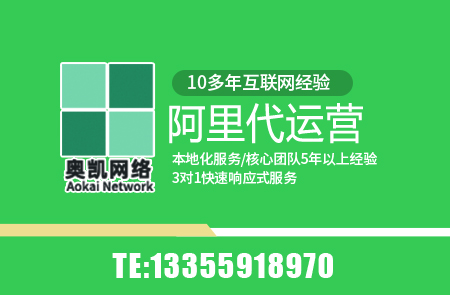 奥凯网络
Aokai Network

10多年互联网经验

阿里代运营

本地化服务/核心团队5年以上经验
3对1快速响应式服务

TE:13355918970